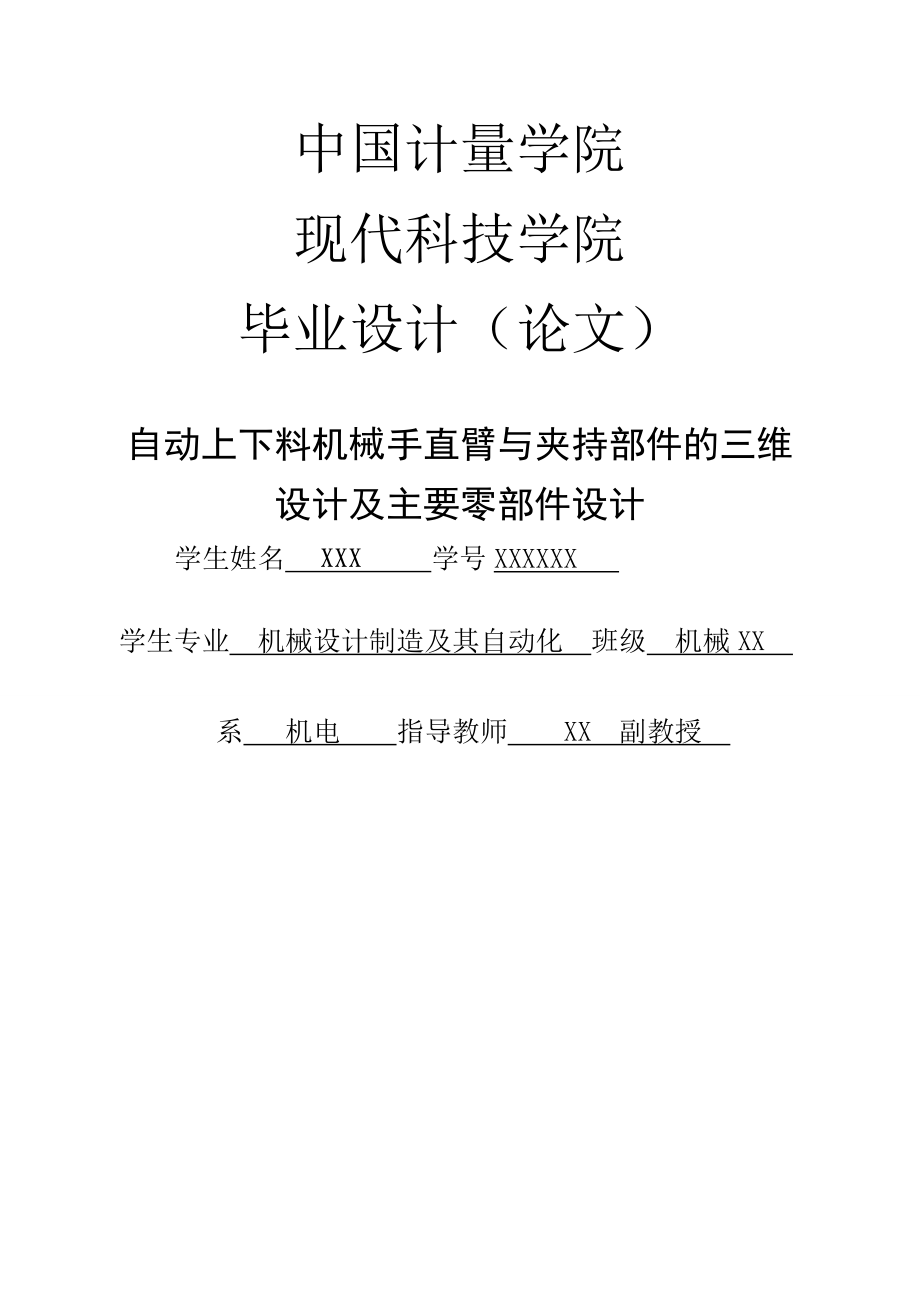 中国计量学院

现代科技学院

毕业设计（论文）

自动上下料机械手直臂与夹持部件的三维设计及主要零部件设计

学生姓名 XXX 学号 XXXXXX

学生专业 机械设计制造及其自动化 班级 机械 XX

系 机电 指导教师 XX 副教授